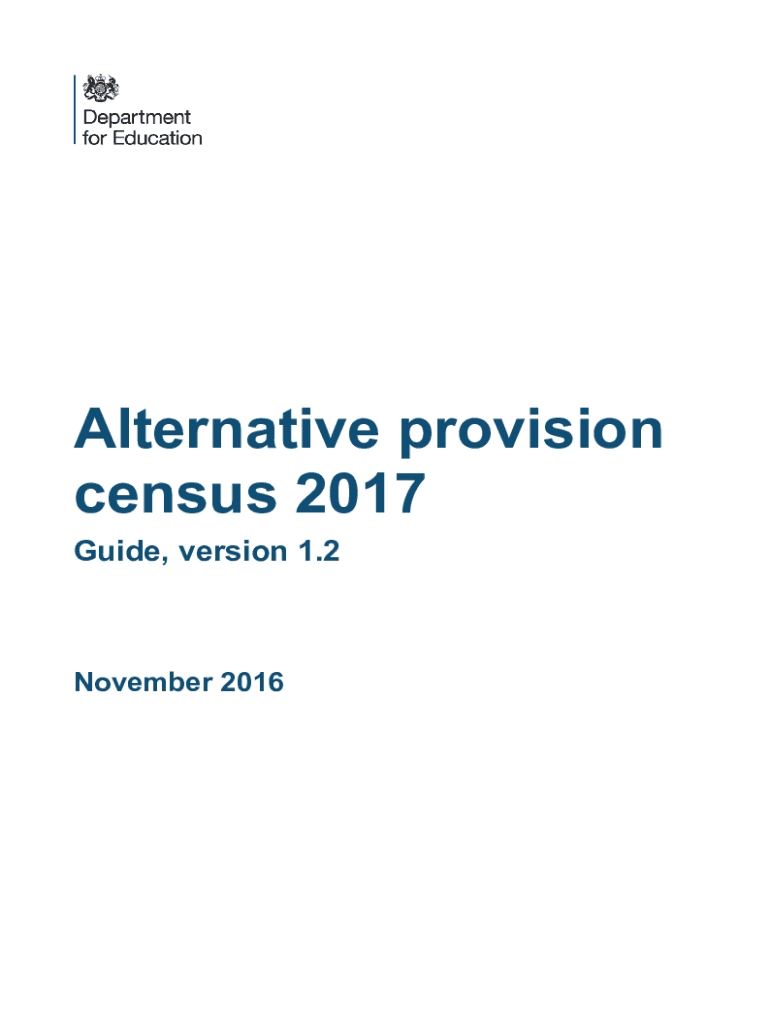 Department
for Education

Alternative provision census 2017

Guide, version 1.2

November 2016